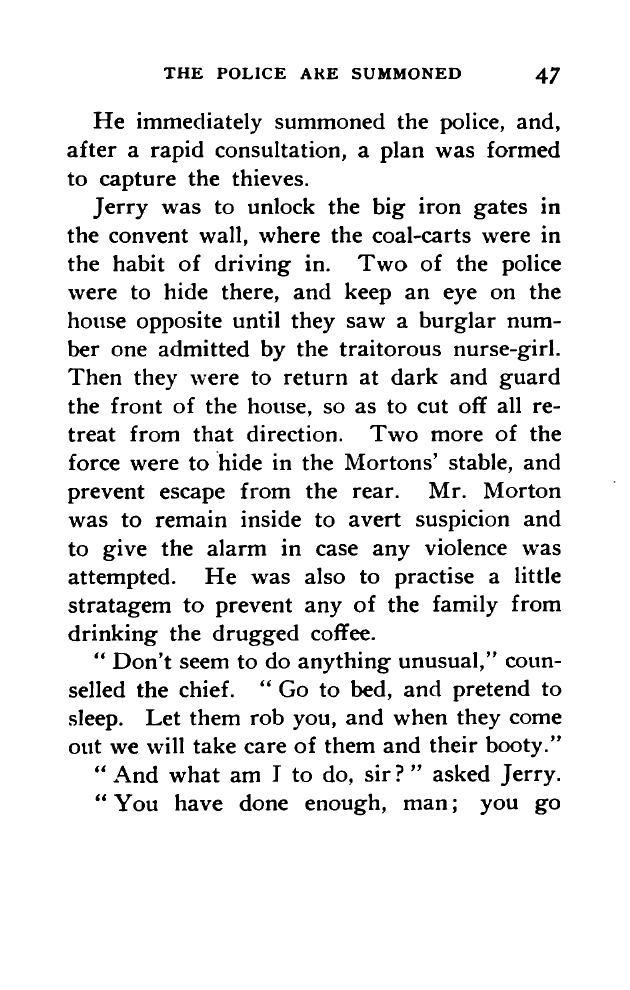 THE POLICE ARE SUMMONED 47

He immediately summoned the police, and, after a rapid consultation, a plan was formed to capture the thieves.

Jerry was to unlock the big iron gates in the convent wall, where the coal-carts were in the habit of driving in. Two of the police were to hide there, and keep an eye on the house opposite until they saw a burglar number one admitted by the traitorous nurse-girl. Then they were to return at dark and guard the front of the house, so as to cut off all retreat from that direction. Two more of the force were to hide in the Mortons' stable, and prevent escape from the rear. Mr. Morton was to remain inside to avert suspicion and to give the alarm in case any violence was attempted. He was also to practise a little stratagem to prevent any of the family from drinking the drugged coffee.

"Don't seem to do anything unusual," counselled the chief. "Go to bed, and pretend to sleep. Let them rob you, and when they come out we will take care of them and their booty."

"And what am I to do, sir?" asked Jerry.

"You have done enough, man; you go